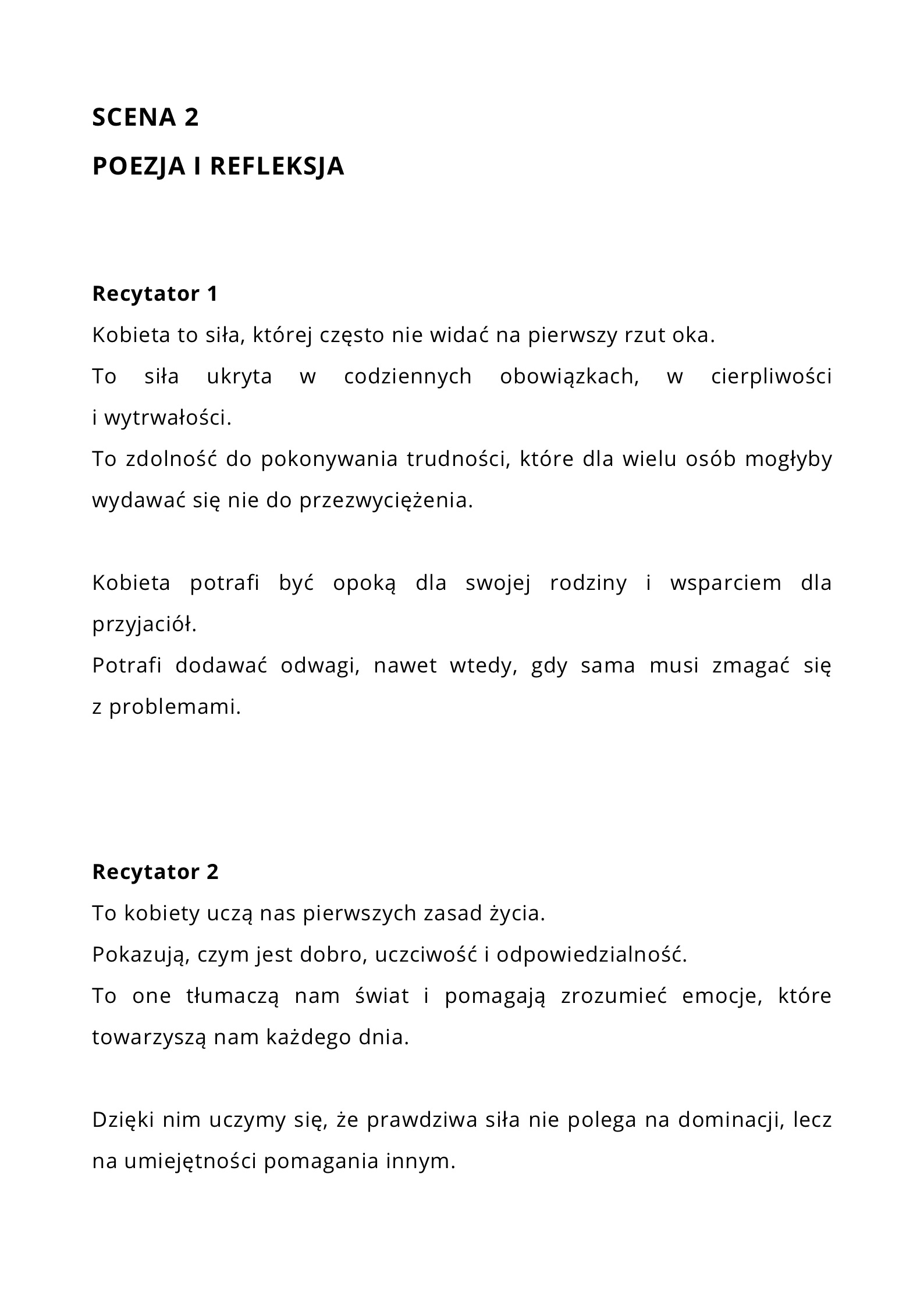 SCENA 2

POEZJA I REFLEKSJA

Recytator 1

Kobieta to siła, której często nie widać na pierwszy rzut oka.
To siła ukryta w codziennych obowiązkach, w cierpliwości i wytrwałości.
To zdolność do pokonywania trudności, które dla wielu osób mogłyby wydawać się nie do przezwyciężenia.

Kobieta potrafi być opoką dla swojej rodziny i wsparciem dla przyjaciół.
Potrafi dodawać odwagi, nawet wtedy, gdy sama musi zmagać się z problemami.

Recytator 2

To kobiety uczą nas pierwszych zasad życia.
Pokazują, czym jest dobro, uczciwość i odpowiedzialność.
To one tłumaczą nam świat i pomagają zrozumieć emocje, które towarzyszą nam każdego dnia.

Dzięki nim uczymy się, że prawdziwa siła nie polega na dominacji, lecz na umiejętności pomagania innym.